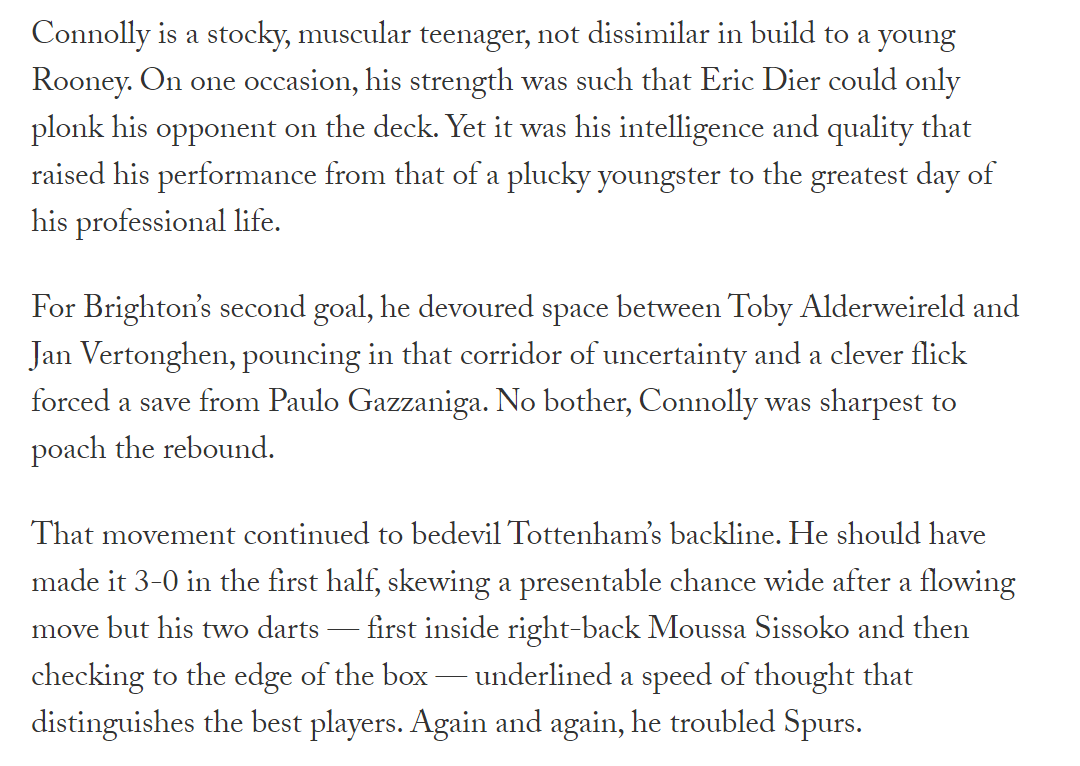 Connolly is a stocky, muscular teenager, not dissimilar in build to a young Rooney. On one occasion, his strength was such that Eric Dier could only plonk his opponent on the deck. Yet it was his intelligence and quality that raised his performance from that of a plucky youngster to the greatest day of his professional life.

For Brighton's second goal, he devoured space between Toby Alderweireld and Jan Vertonghen, pouncing in that corridor of uncertainty and a clever flick forced a save from Paulo Gazzaniga. No bother, Connolly was sharpest to poach the rebound.

That movement continued to bedevil Tottenham's backline. He should have made it 3-0 in the first half, skewing a presentable chance wide after a flowing move but his two darts — first inside right-back Moussa Sissoko and then checking to the edge of the box — underlined a speed of thought that distinguishes the best players. Again and again, he troubled Spurs.